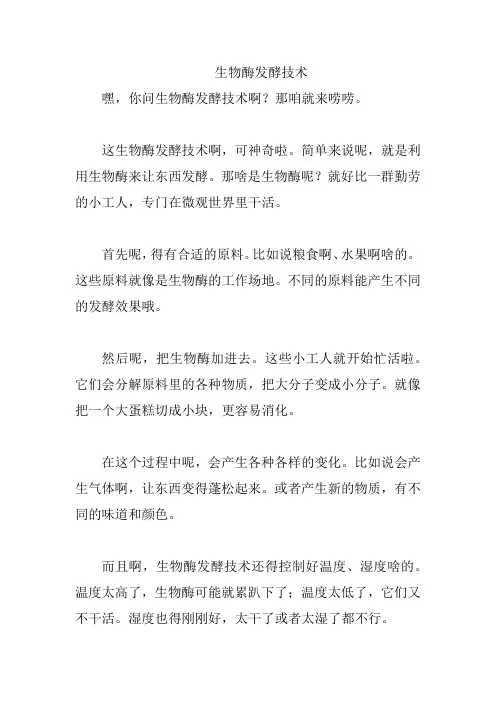 生物酶发酵技术

嘿，你问生物酶发酵技术啊？那咱就来唠唠。

这生物酶发酵技术啊，可神奇啦。简单来说呢，就是利用生物酶来让东西发酵。那啥是生物酶呢？就好比一群勤劳的小工人，专门在微观世界里干活。

首先呢，得有合适的原料。比如说粮食啊、水果啊啥的。这些原料就像是生物酶的工作场地。不同的原料能产生不同的发酵效果哦。

然后呢，把生物酶加进去。这些小工人就开始忙活啦。它们会分解原料里的各种物质，把大分子变成小分子。就像把一个大蛋糕切成小块，更容易消化。

在这个过程中呢，会产生各种各样的变化。比如说会产生气体啊，让东西变得蓬松起来。或者产生新的物质，有不同的味道和颜色。

而且啊，生物酶发酵技术还得控制好温度、湿度啥的。温度太高了，生物酶可能就累趴下了；温度太低了，它们又不干活。湿度也得刚刚好，太干了或者太湿了都不行。